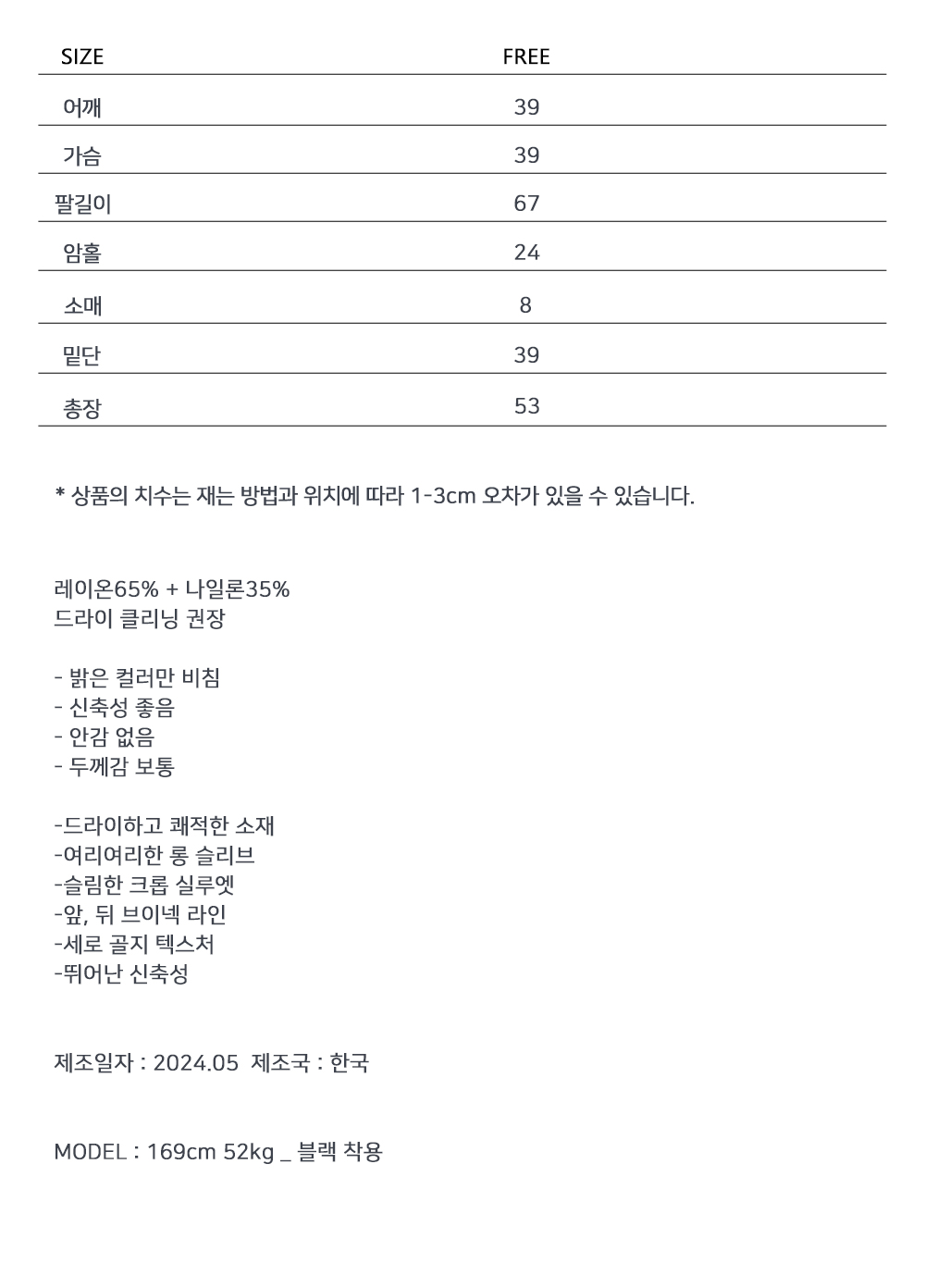 | SIZE | FREE |
|---|---|
| 어깨 | 39 |
| 가슴 | 39 |
| 팔길이 | 67 |
| 암홀 | 24 |
| 소매 | 8 |
| 밑단 | 39 |
| 총장 | 53 |

* 상품의 치수는 재는 방법과 위치에 따라 1-3cm 오차가 있을 수 있습니다.

레이온65% + 나일론35%
드라이 클리닝 권장

- 밝은 컬러만 비침
- 신축성 좋음
- 안감 없음
- 두께감 보통

-드라이하고 쾌적한 소재
-여리여리한 롱 슬리브
-슬림한 크롭 실루엣
-앞, 뒤 브이넥 라인
-세로 골지 텍스처
-뛰어난 신축성

제조일자 : 2024.05 제조국 : 한국

MODEL : 169cm 52kg _ 블랙 착용